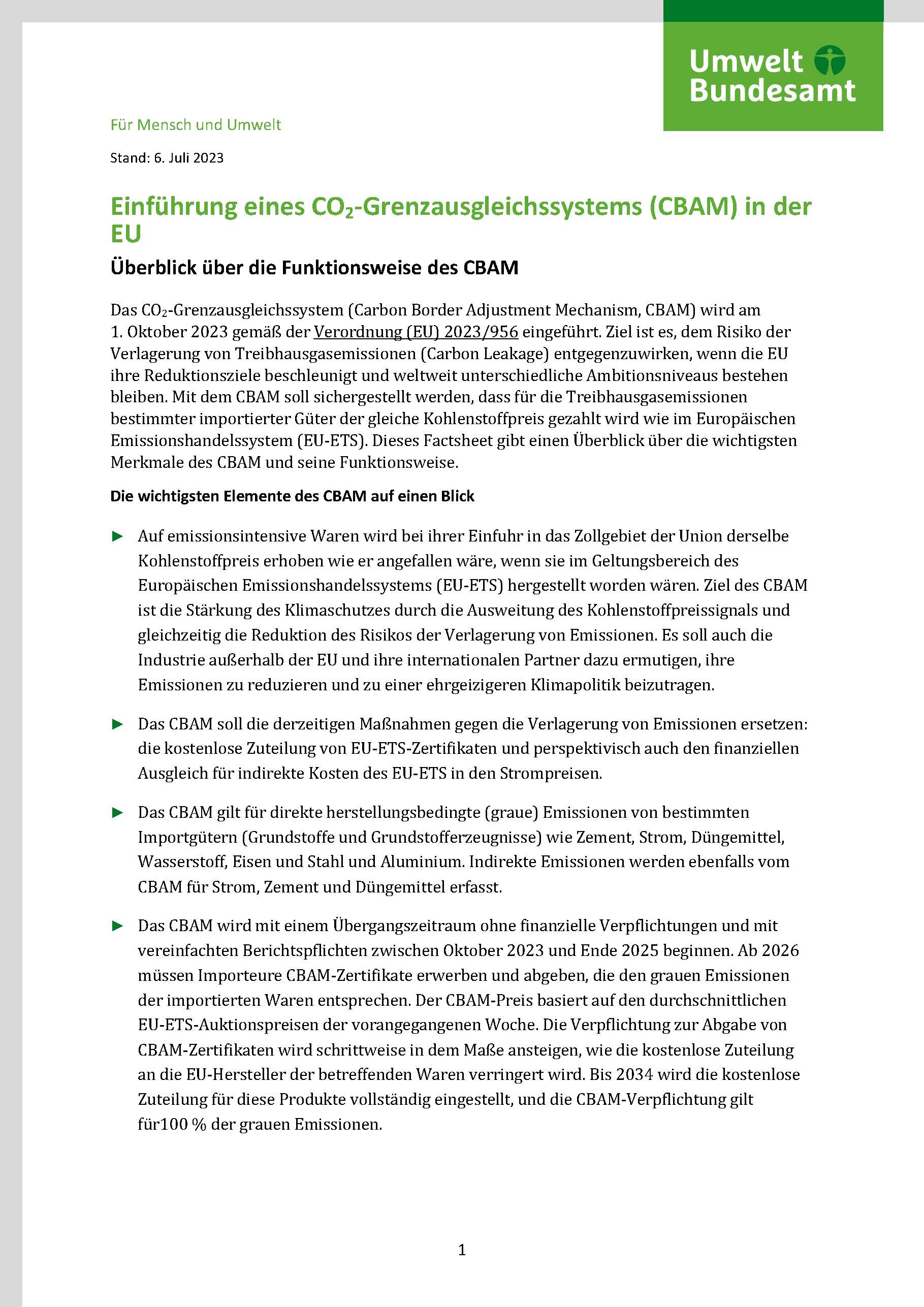 Umwelt Bundesamt

Für Mensch und Umwelt

Stand: 6. Juli 2023

Einführung eines $CO_2$-Grenzausgleichssystems (CBAM) in der EU

Überblick über die Funktionsweise des CBAM

Das $CO_2$-Grenzausgleichssystem (Carbon Border Adjustment Mechanism, CBAM) wird am 1. Oktober 2023 gemäß der Verordnung (EU) 2023/956 eingeführt. Ziel ist es, dem Risiko der Verlagerung von Treibhausgasemissionen (Carbon Leakage) entgegenzuwirken, wenn die EU ihre Reduktionsziele beschleunigt und weltweit unterschiedliche Ambitionsniveaus bestehen bleiben. Mit dem CBAM soll sichergestellt werden, dass für die Treibhausgasemissionen bestimmter importierter Güter der gleiche Kohlenstoffpreis gezahlt wird wie im Europäischen Emissionshandelssystem (EU-ETS). Dieses Factsheet gibt einen Überblick über die wichtigsten Merkmale des CBAM und seine Funktionsweise.

Die wichtigsten Elemente des CBAM auf einen Blick

► Auf emissionsintensive Waren wird bei ihrer Einfuhr in das Zollgebiet der Union derselbe Kohlenstoffpreis erhoben wie er angefallen wäre, wenn sie im Geltungsbereich des Europäischen Emissionshandelssystems (EU-ETS) hergestellt worden wären. Ziel des CBAM ist die Stärkung des Klimaschutzes durch die Ausweitung des Kohlenstoffpreissignals und gleichzeitig die Reduktion des Risikos der Verlagerung von Emissionen. Es soll auch die Industrie außerhalb der EU und ihre internationalen Partner dazu ermutigen, ihre Emissionen zu reduzieren und zu einer ehrgeizigeren Klimapolitik beizutragen.

► Das CBAM soll die derzeitigen Maßnahmen gegen die Verlagerung von Emissionen ersetzen: die kostenlose Zuteilung von EU-ETS-Zertifikaten und perspektivisch auch den finanziellen Ausgleich für indirekte Kosten des EU-ETS in den Strompreisen.

► Das CBAM gilt für direkte herstellungsbedingte (graue) Emissionen von bestimmten Importgütern (Grundstoffe und Grundstofferzeugnisse) wie Zement, Strom, Düngemittel, Wasserstoff, Eisen und Stahl und Aluminium. Indirekte Emissionen werden ebenfalls vom CBAM für Strom, Zement und Düngemittel erfasst.

► Das CBAM wird mit einem Übergangszeitraum ohne finanzielle Verpflichtungen und mit vereinfachten Berichtspflichten zwischen Oktober 2023 und Ende 2025 beginnen. Ab 2026 müssen Importeure CBAM-Zertifikate erwerben und abgeben, die den grauen Emissionen der importierten Waren entsprechen. Der CBAM-Preis basiert auf den durchschnittlichen EU-ETS-Auktionspreisen der vorangegangenen Woche. Die Verpflichtung zur Abgabe von CBAM-Zertifikaten wird schrittweise in dem Maße ansteigen, wie die kostenlose Zuteilung an die EU-Hersteller der betreffenden Waren verringert wird. Bis 2034 wird die kostenlose Zuteilung für diese Produkte vollständig eingestellt, und die CBAM-Verpflichtung gilt für100 % der grauen Emissionen.

1